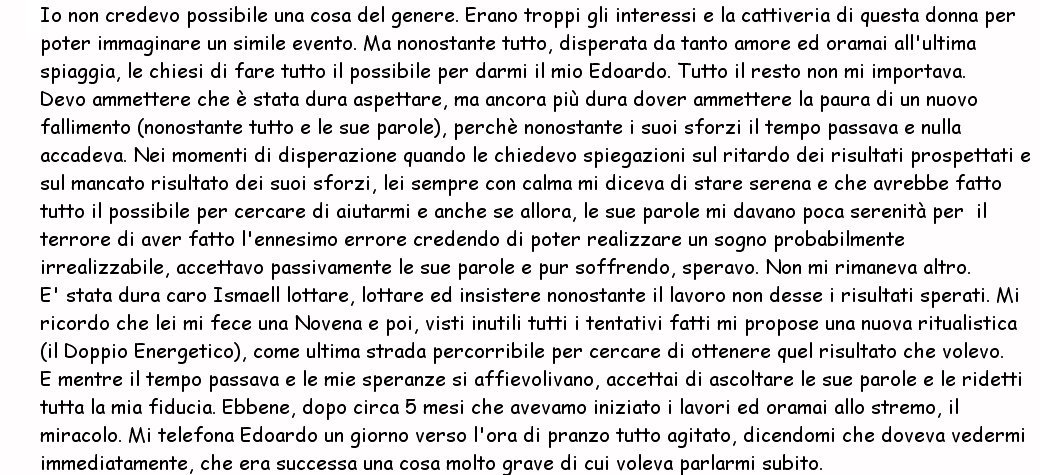 Io non credevo possibile una cosa del genere. Erano troppi gli interessi e la cattiveria di questa donna per poter immaginare un simile evento. Ma nonostante tutto, disperata da tanto amore ed oramai all'ultima spiaggia, le chiesi di fare tutto il possibile per darmi il mio Edoardo. Tutto il resto non mi importava.
Devo ammettere che è stata dura aspettare, ma ancora più dura dover ammettere la paura di un nuovo fallimento (nonostante tutto e le sue parole), perchè nonostante i suoi sforzi il tempo passava e nulla accadeva. Nei momenti di disperazione quando le chiedevo spiegazioni sul ritardo dei risultati prospettati e sul mancato risultato dei suoi sforzi, lei sempre con calma mi diceva di stare serena e che avrebbe fatto tutto il possibile per cercare di aiutarmi e anche se allora, le sue parole mi davano poca serenità per il terrore di aver fatto l'ennesimo errore credendo di poter realizzare un sogno probabilmente irrealizzabile, accettavo passivamente le sue parole e pur soffrendo, speravo. Non mi rimaneva altro.
E' stata dura caro Ismaell lottare, lottare ed insistere nonostante il lavoro non desse i risultati sperati. Mi ricordo che lei mi fece una Novena e poi, visti inutili tutti i tentativi fatti mi propose una nuova ritualistica (il Doppio Energetico), come ultima strada percorribile per cercare di ottenere quel risultato che volevo.
E mentre il tempo passava e le mie speranze si affievolivano, accettai di ascoltare le sue parole e le ridetti tutta la mia fiducia. Ebbene, dopo circa 5 mesi che avevamo iniziato i lavori ed oramai allo stremo, il miracolo. Mi telefona Edoardo un giorno verso l'ora di pranzo tutto agitato, dicendomi che doveva vedermi immediatamente, che era successa una cosa molto grave di cui voleva parlarmi subito.